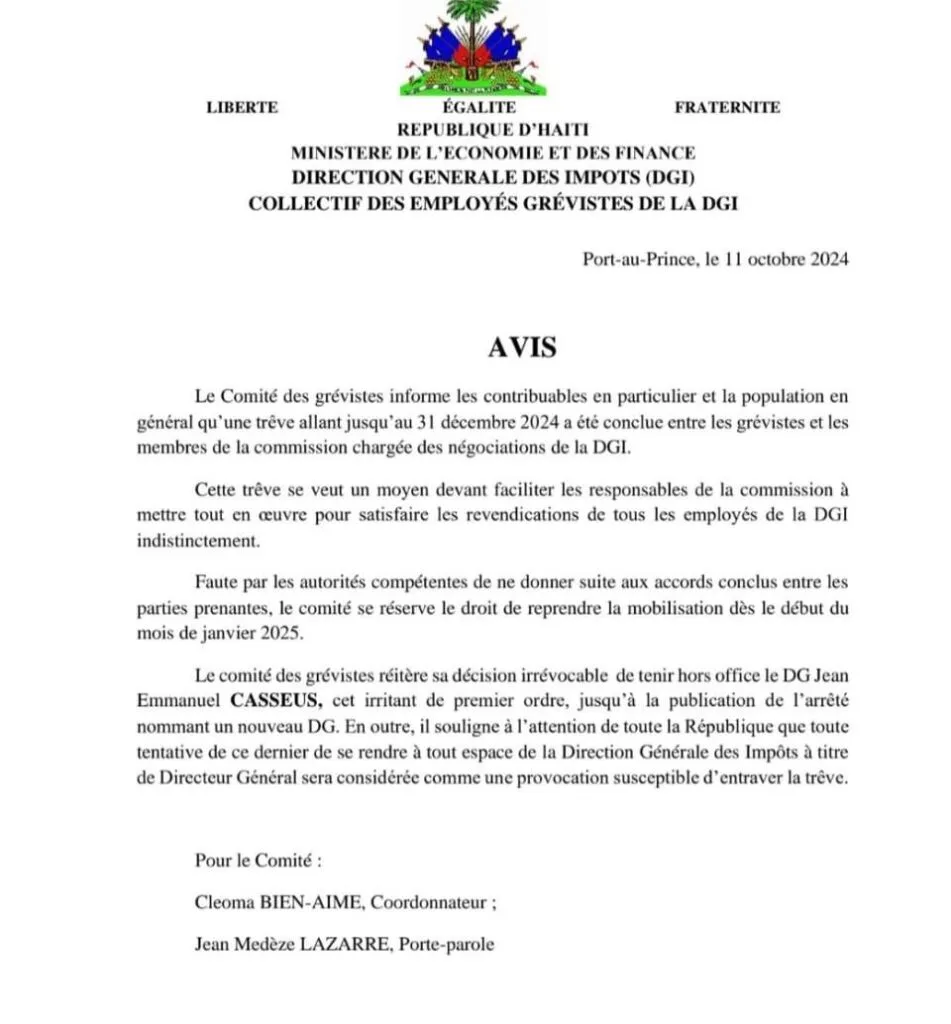 LIBERTE ÉGALITE FRATERNITE
REPUBLIQUE D'HAITI
MINISTERE DE L'ECONOMIE ET DES FINANCE
DIRECTION GENERALE DES IMPOTS (DGI)
COLLECTIF DES EMPLOYÉS GRÉVISTES DE LA DGI

Port-au-Prince, le 11 octobre 2024

AVIS

Le Comité des grévistes informe les contribuables en particulier et la population en général qu'une trêve allant jusqu'au 31 décembre 2024 a été conclue entre les grévistes et les membres de la commission chargée des négociations de la DGI.

Cette trêve se veut un moyen devant faciliter les responsables de la commission à mettre tout en œuvre pour satisfaire les revendications de tous les employés de la DGI indistinctement.

Faute par les autorités compétentes de ne donner suite aux accords conclus entre les parties prenantes, le comité se réserve le droit de reprendre la mobilisation dès le début du mois de janvier 2025.

Le comité des grévistes réitère sa décision irrévocable de tenir hors office le DG Jean Emmanuel CASSEUS, cet irritant de premier ordre, jusqu'à la publication de l'arrêté nommant un nouveau DG. En outre, il souligne à l'attention de toute la République que toute tentative de ce dernier de se rendre à tout espace de la Direction Générale des Impôts à titre de Directeur Général sera considérée comme une provocation susceptible d'entraver la trêve.

Pour le Comité :

Cleoma BIEN-AIME, Coordonnateur ;

Jean Medèze LAZARRE, Porte-parole